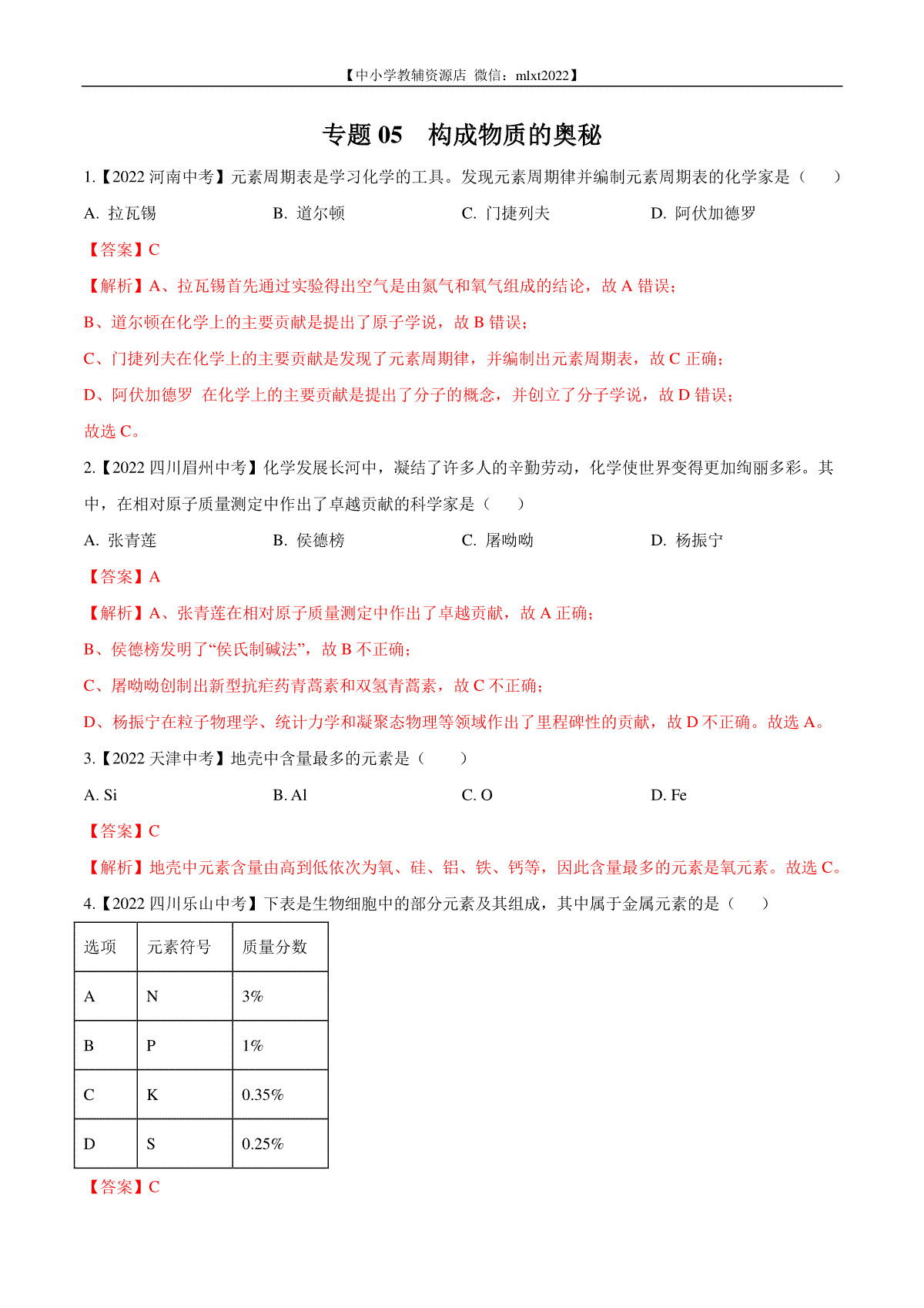 【中小学教辅资源店 微信：mlxt2022】

专题 05 构成物质的奥秘

1.【2022 河南中考】元素周期表是学习化学的工具。发现元素周期律并编制元素周期表的化学家是（ ）

A. 拉瓦锡　　B. 道尔顿　　C. 门捷列夫　　D. 阿伏加德罗

【答案】C

【解析】A、拉瓦锡首先通过实验得出空气是由氮气和氧气组成的结论，故 A 错误；

B、道尔顿在化学上的主要贡献是提出了原子学说，故 B 错误；

C、门捷列夫在化学上的主要贡献是发现了元素周期律，并编制出元素周期表，故 C 正确；

D、阿伏加德罗 在化学上的主要贡献是提出了分子的概念，并创立了分子学说，故 D 错误；

故选 C。

2.【2022 四川眉州中考】化学发展长河中，凝结了许多人的辛勤劳动，化学使世界变得更加绚丽多彩。其中，在相对原子质量测定中作出了卓越贡献的科学家是（ ）

A. 张青莲　　B. 侯德榜　　C. 屠呦呦　　D. 杨振宁

【答案】A

【解析】A、张青莲在相对原子质量测定中作出了卓越贡献，故 A 正确；

B、侯德榜发明了“侯氏制碱法”，故 B 不正确；

C、屠呦呦创制出新型抗疟药青蒿素和双氢青蒿素，故 C 不正确；

D、杨振宁在粒子物理学、统计力学和凝聚态物理等领域作出了里程碑性的贡献，故 D 不正确。故选 A。

3.【2022 天津中考】地壳中含量最多的元素是（ ）

A. Si　　B. Al　　C. O　　D. Fe

【答案】C

【解析】地壳中元素含量由高到低依次为氧、硅、铝、铁、钙等，因此含量最多的元素是氧元素。故选 C。

4.【2022 四川乐山中考】下表是生物细胞中的部分元素及其组成，其中属于金属元素的是（ ）

| 选项 | 元素符号 | 质量分数 |
|---|---|---|
| A | N | 3% |
| B | P | 1% |
| C | K | 0.35% |
| D | S | 0.25% |

【答案】C